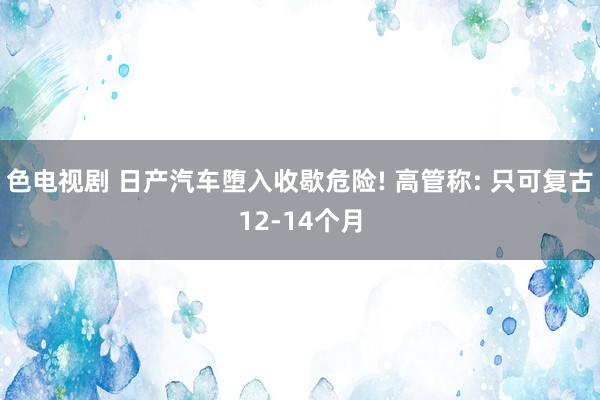 色电视剧 日产汽车堕入收歇危险! 高管称: 只可复古12-14个月